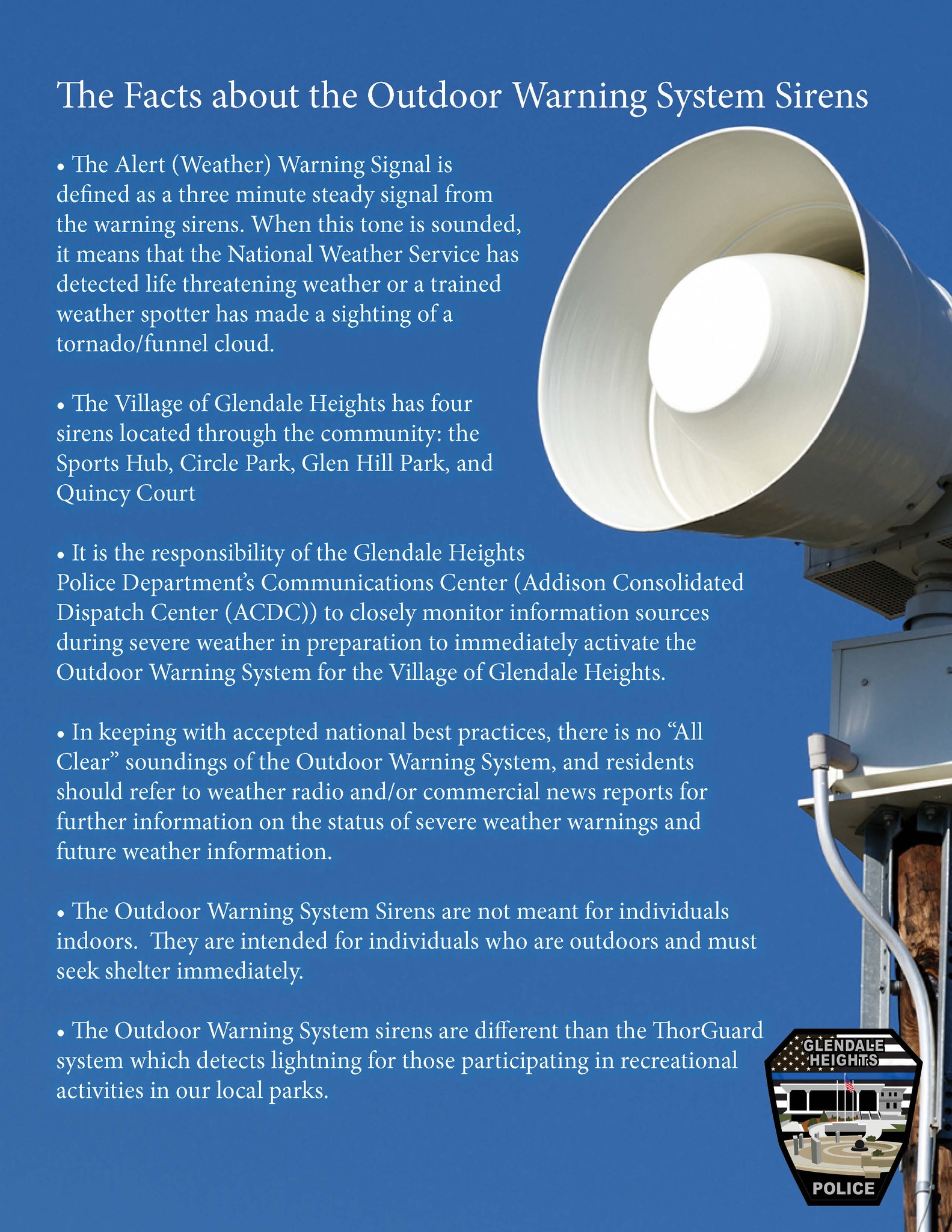 The Facts about the Outdoor Warning System Sirens

• The Alert (Weather) Warning Signal is defined as a three minute steady signal from the warning sirens. When this tone is sounded, it means that the National Weather Service has detected life threatening weather or a trained weather spotter has made a sighting of a tornado/funnel cloud.

• The Village of Glendale Heights has four sirens located through the community: the Sports Hub, Circle Park, Glen Hill Park, and Quincy Court

• It is the responsibility of the Glendale Heights Police Department's Communications Center (Addison Consolidated Dispatch Center (ACDC)) to closely monitor information sources during severe weather in preparation to immediately activate the Outdoor Warning System for the Village of Glendale Heights.

• In keeping with accepted national best practices, there is no "All Clear" soundings of the Outdoor Warning System, and residents should refer to weather radio and/or commercial news reports for further information on the status of severe weather warnings and future weather information.

• The Outdoor Warning System Sirens are not meant for individuals indoors. They are intended for individuals who are outdoors and must seek shelter immediately.

• The Outdoor Warning System sirens are different than the ThorGuard system which detects lightning for those participating in recreational activities in our local parks.

GLENDALE HEIGHTS
POLICE